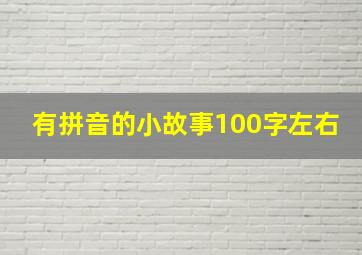 有拼音的小故事100字左右